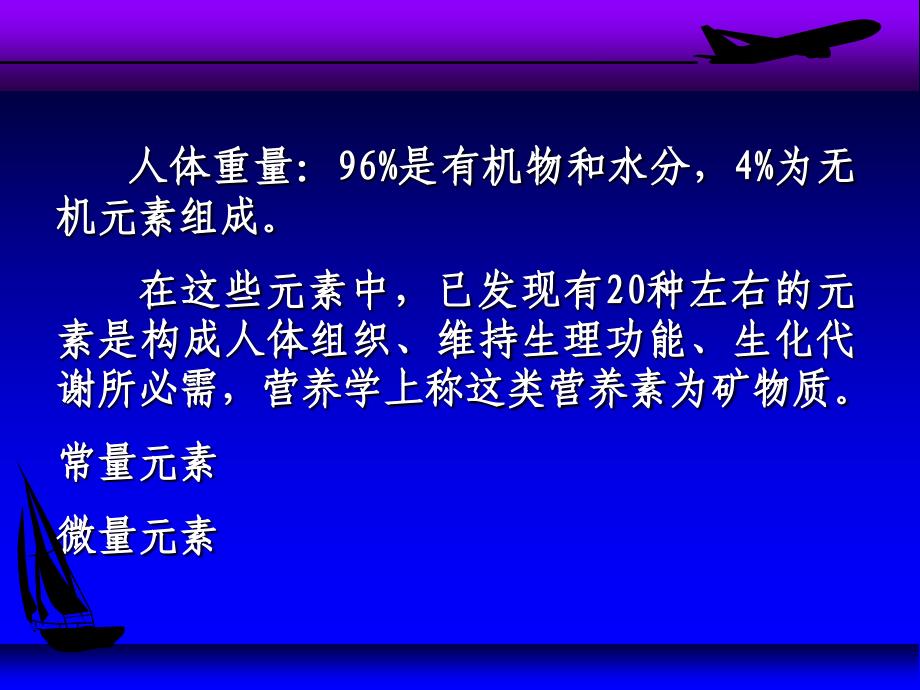 人体重量：96%是有机物和水分，4%为无机元素组成。

在这些元素中，已发现有20种左右的元素是构成人体组织、维持生理功能、生化代谢所必需，营养学上称这类营养素为矿物质。

常量元素

微量元素